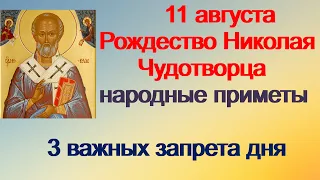 11 августа
Рождество Николая Чудотворца
народные приметы

3 важных запрета дня